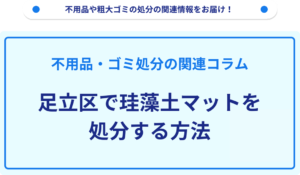 不用品や粗大ゴミの処分の関連情報をお届け！

不用品・ゴミ処分の関連コラム

足立区で珪藻土マットを処分する方法